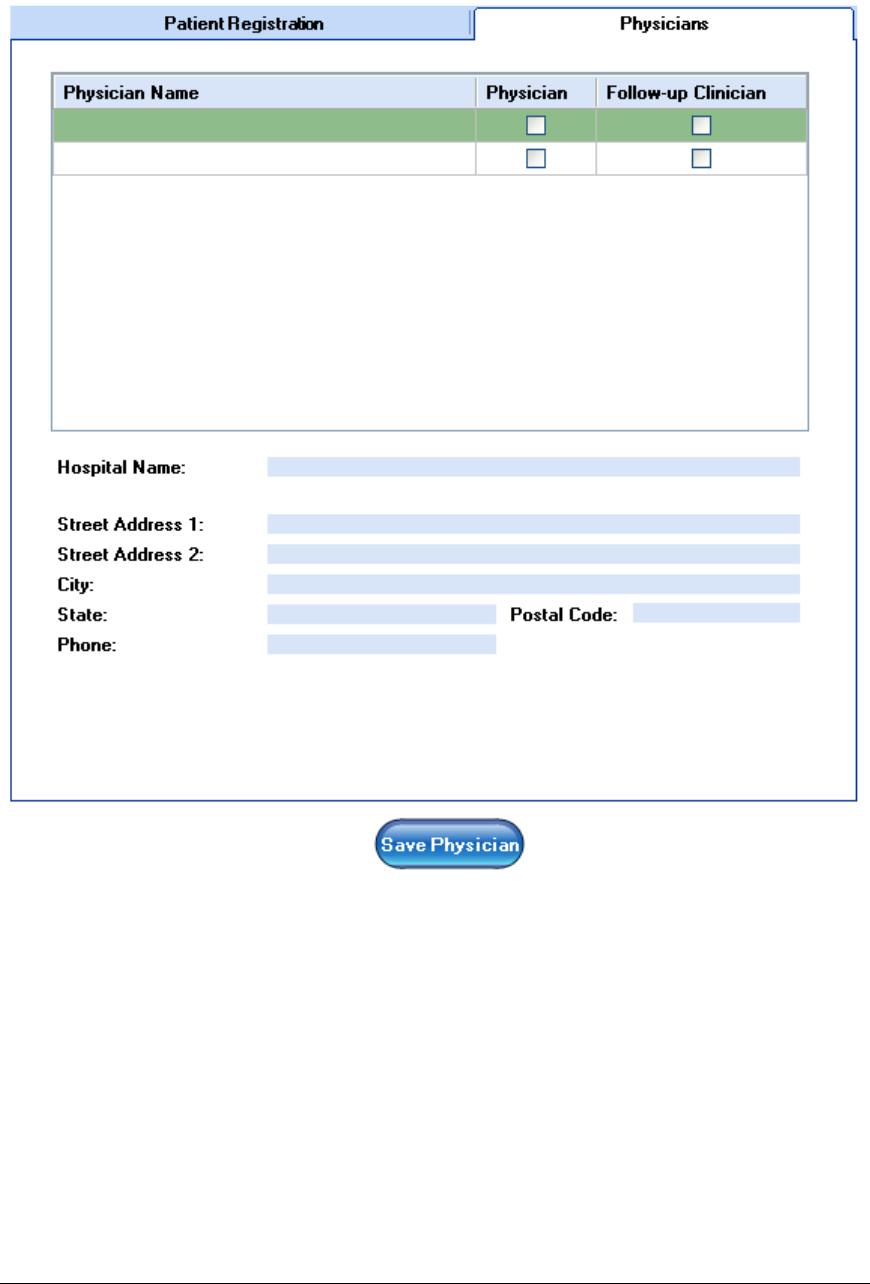 Patient Registration

Physicians

| Physician Name | Physician | Follow-up Clinician |
|---|---|---|
| | | |
| | | |

Hospital Name:

Street Address 1:
Street Address 2:
City:
State:
Postal Code:
Phone:

Save Physician